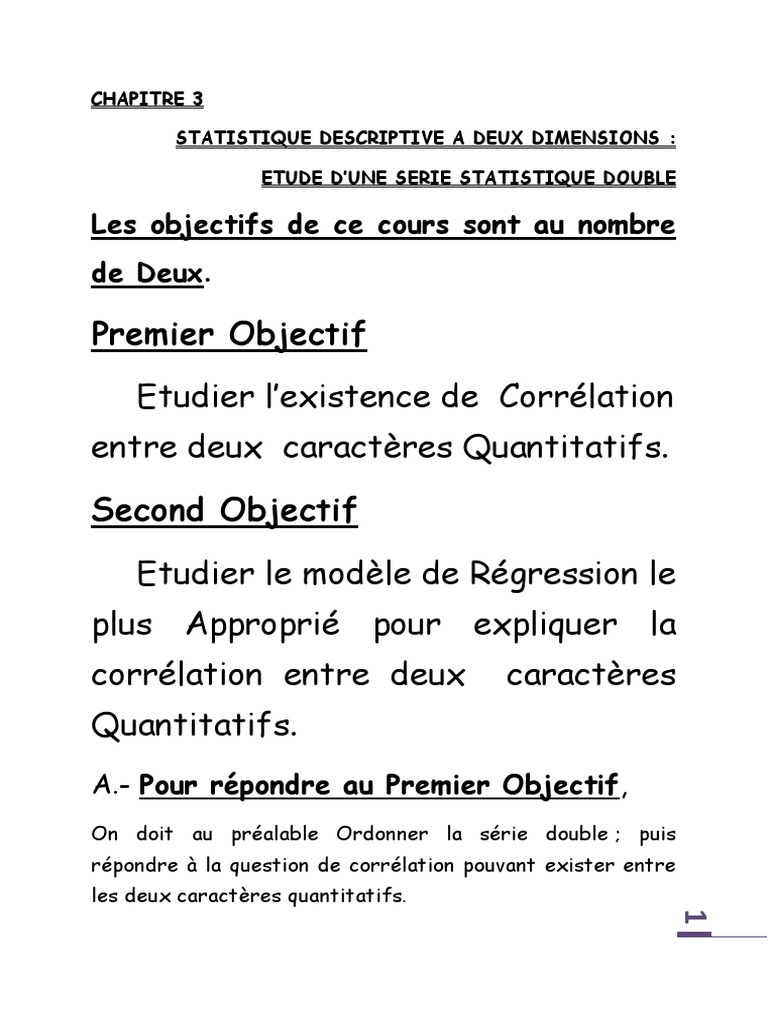 CHAPITRE 3

STATISTIQUE DESCRIPTIVE A DEUX DIMENSIONS :

ETUDE D'UNE SERIE STATISTIQUE DOUBLE

Les objectifs de ce cours sont au nombre de Deux.

Premier Objectif

Etudier l'existence de Corrélation entre deux caractères Quantitatifs.

Second Objectif

Etudier le modèle de Régression le plus Approprié pour expliquer la corrélation entre deux caractères Quantitatifs.

A.- Pour répondre au Premier Objectif,

On doit au préalable Ordonner la série double ; puis répondre à la question de corrélation pouvant exister entre les deux caractères quantitatifs.

1